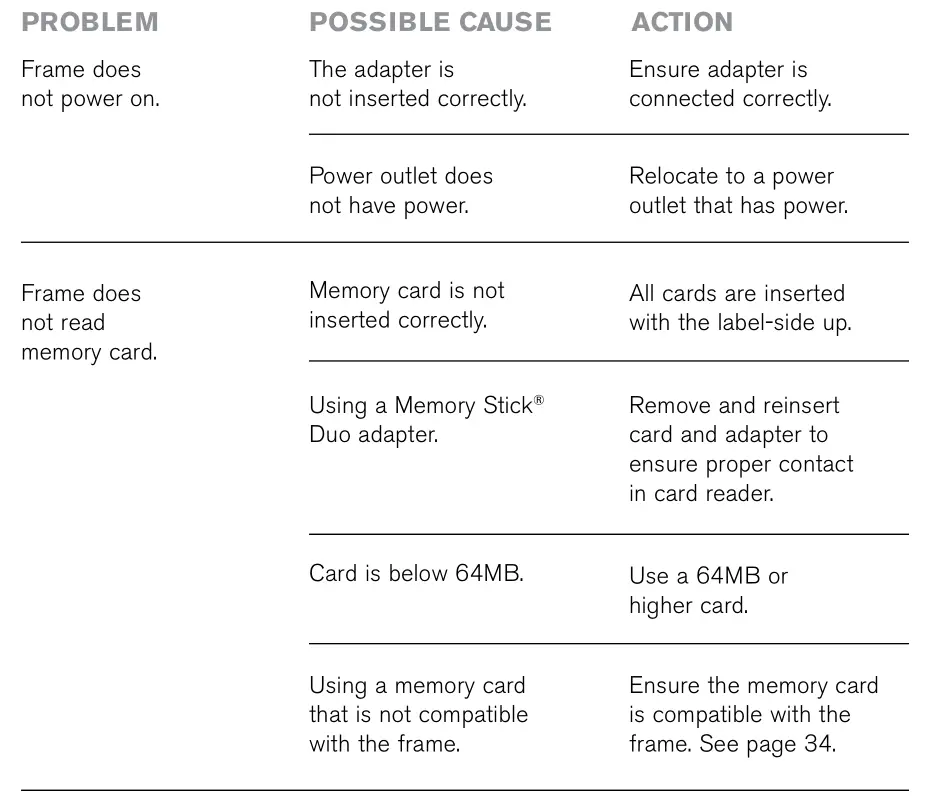 | PROBLEM | POSSIBLE CAUSE | ACTION |
|---|---|---|
| Frame does not power on. | The adapter is not inserted correctly. | Ensure adapter is connected correctly. |
| | Power outlet does not have power. | Relocate to a power outlet that has power. |
| Frame does not read memory card. | Memory card is not inserted correctly. | All cards are inserted with the label-side up. |
| | Using a Memory Stick® Duo adapter. | Remove and reinsert card and adapter to ensure proper contact in card reader. |
| | Card is below 64MB. | Use a 64MB or higher card. |
| | Using a memory card that is not compatible with the frame. | Ensure the memory card is compatible with the frame. See page 34. |